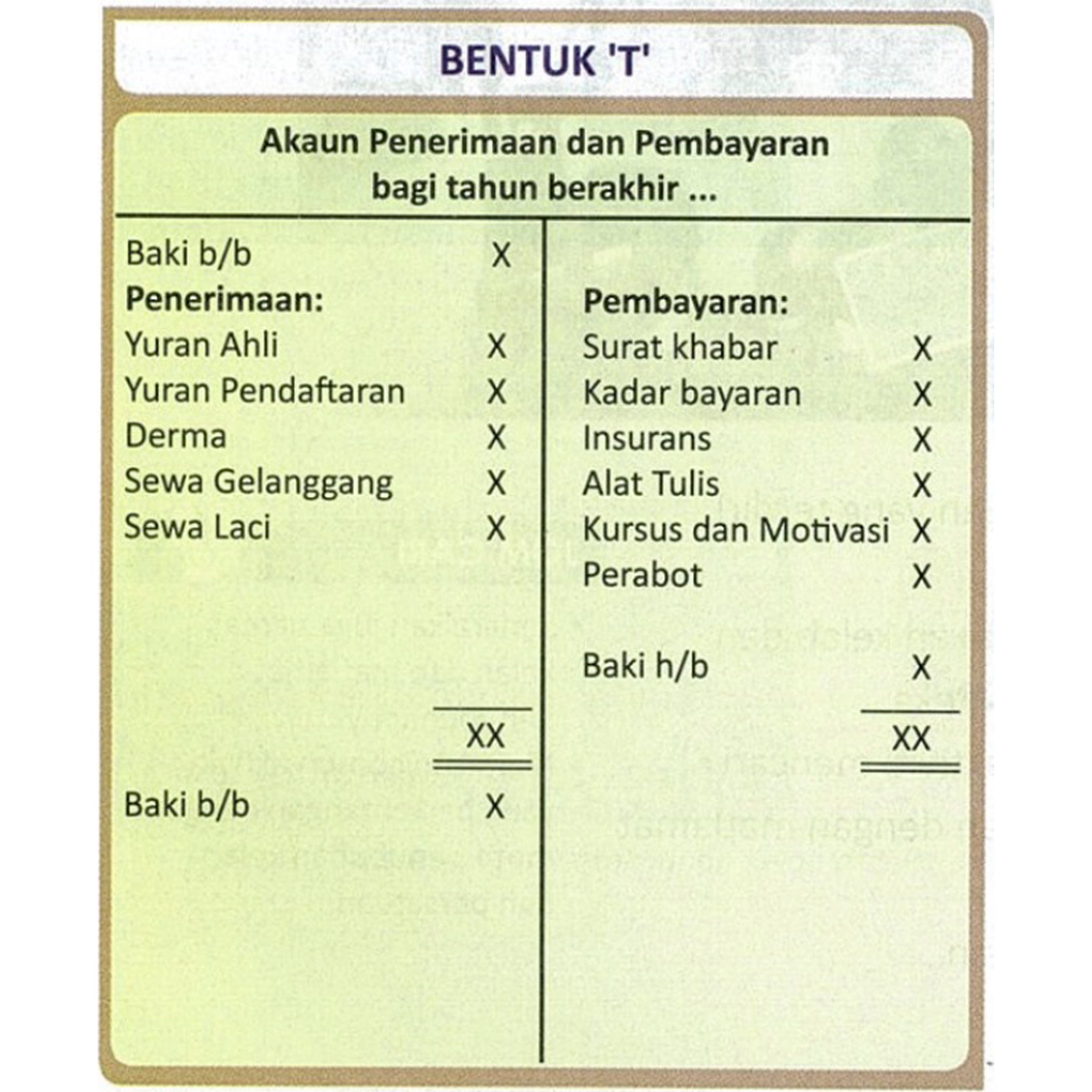 BENTUK 'T'

Akaun Penerimaan dan Pembayaran bagi tahun berakhir ...

| | | | |
|---|---|---|---|
| Baki b/b | X | | |
| **Penerimaan:** | | **Pembayaran:** | |
| Yuran Ahli | X | Surat khabar | X |
| Yuran Pendaftaran | X | Kadar bayaran | X |
| Derma | X | Insurans | X |
| Sewa Gelanggang | X | Alat Tulis | X |
| Sewa Laci | X | Kursus dan Motivasi | X |
| | | Perabot | X |
| | | Baki h/b | X |
| | XX | | XX |
| Baki b/b | X | | |